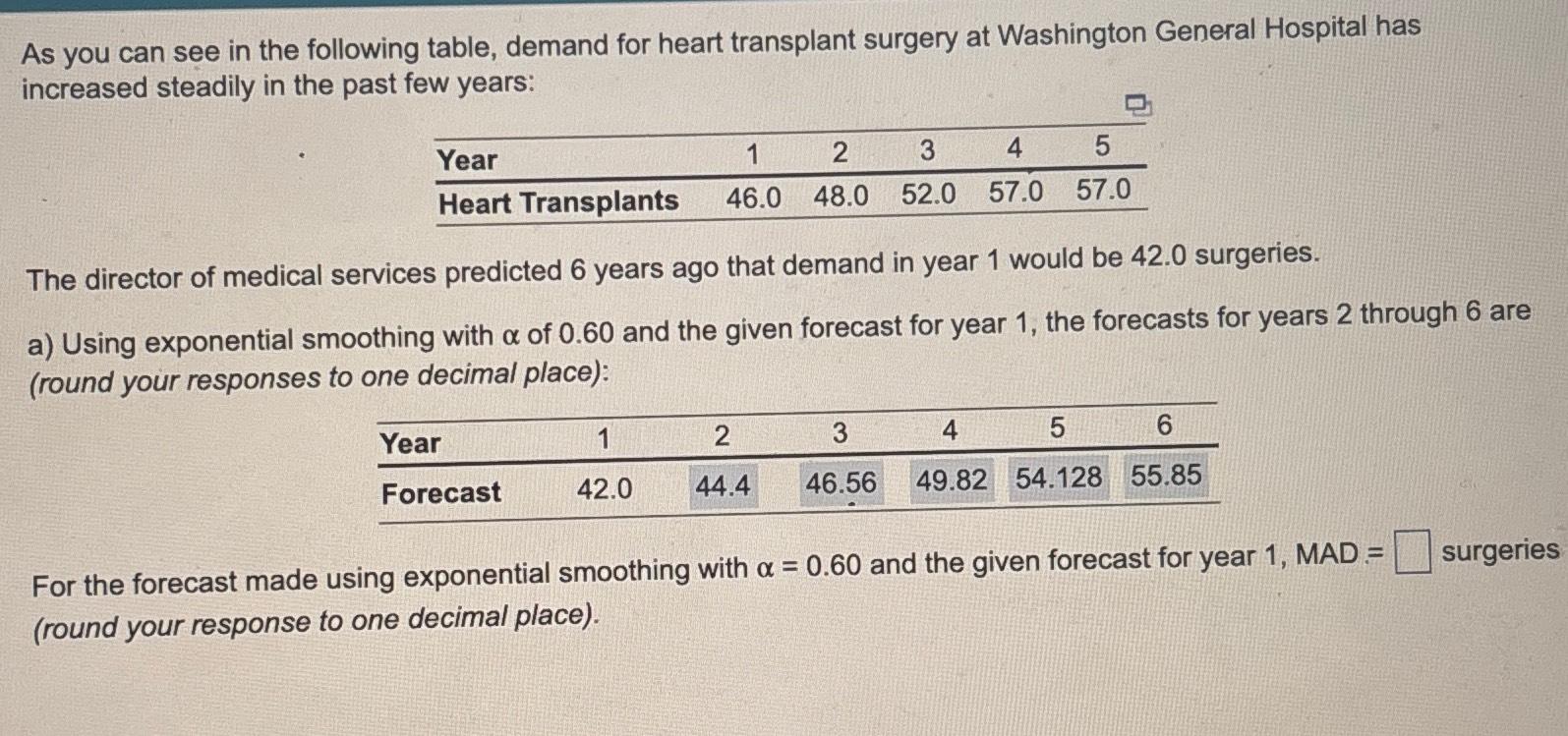 As you can see in the following table, demand for heart transplant surgery at Washington General Hospital has increased steadily in the past few years:

| Year | 1 | 2 | 3 | 4 | 5 |
|---|---|---|---|---|---|
| Heart Transplants | 46.0 | 48.0 | 52.0 | 57.0 | 57.0 |

The director of medical services predicted 6 years ago that demand in year 1 would be 42.0 surgeries.

a) Using exponential smoothing with α of 0.60 and the given forecast for year 1, the forecasts for years 2 through 6 are (round your responses to one decimal place):

| Year | 1 | 2 | 3 | 4 | 5 | 6 |
|---|---|---|---|---|---|---|
| Forecast | 42.0 | 44.4 | 46.56 | 49.82 | 54.128 | 55.85 |

For the forecast made using exponential smoothing with α = 0.60 and the given forecast for year 1, MAD = ☐ surgeries (round your response to one decimal place).